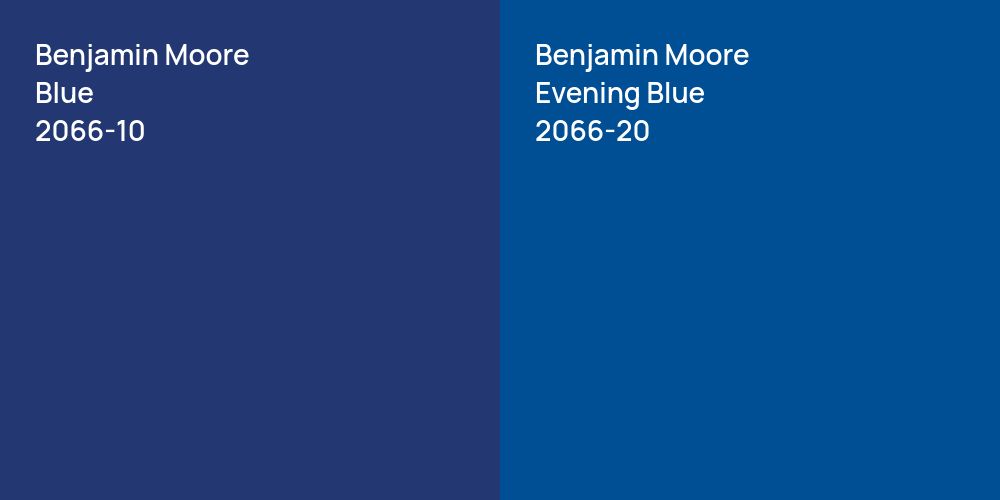 Benjamin Moore
Blue
2066-10

Benjamin Moore
Evening Blue
2066-20